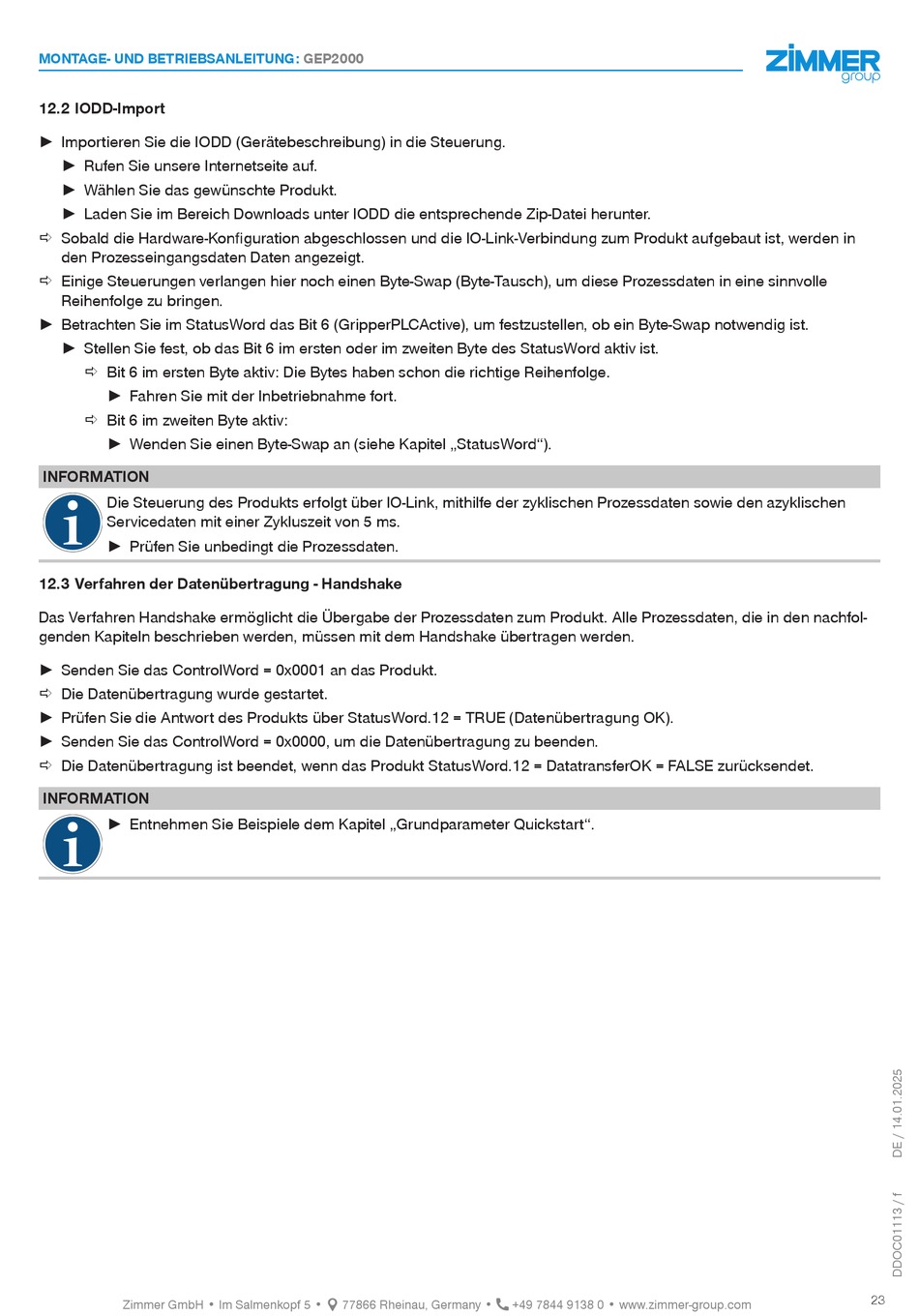 MONTAGE- UND BETRIEBSANLEITUNG: GEP2000

ZIMMER group

12.2 IODD-Import

► Importieren Sie die IODD (Gerätebeschreibung) in die Steuerung.

► Rufen Sie unsere Internetseite auf.

► Wählen Sie das gewünschte Produkt.

► Laden Sie im Bereich Downloads unter IODD die entsprechende Zip-Datei herunter.

⇨ Sobald die Hardware-Konfiguration abgeschlossen und die IO-Link-Verbindung zum Produkt aufgebaut ist, werden in den Prozesseingangsdaten Daten angezeigt.

⇨ Einige Steuerungen verlangen hier noch einen Byte-Swap (Byte-Tausch), um diese Prozessdaten in eine sinnvolle Reihenfolge zu bringen.

► Betrachten Sie im StatusWord das Bit 6 (GripperPLCActive), um festzustellen, ob ein Byte-Swap notwendig ist.

► Stellen Sie fest, ob das Bit 6 im ersten oder im zweiten Byte des StatusWord aktiv ist.

⇨ Bit 6 im ersten Byte aktiv: Die Bytes haben schon die richtige Reihenfolge.

► Fahren Sie mit der Inbetriebnahme fort.

⇨ Bit 6 im zweiten Byte aktiv:

► Wenden Sie einen Byte-Swap an (siehe Kapitel „StatusWord“).

INFORMATION

Die Steuerung des Produkts erfolgt über IO-Link, mithilfe der zyklischen Prozessdaten sowie den azyklischen Servicedaten mit einer Zykluszeit von 5 ms.

► Prüfen Sie unbedingt die Prozessdaten.

12.3 Verfahren der Datenübertragung - Handshake

Das Verfahren Handshake ermöglicht die Übergabe der Prozessdaten zum Produkt. Alle Prozessdaten, die in den nachfolgenden Kapiteln beschrieben werden, müssen mit dem Handshake übertragen werden.

► Senden Sie das ControlWord = 0x0001 an das Produkt.

⇨ Die Datenübertragung wurde gestartet.

► Prüfen Sie die Antwort des Produkts über StatusWord.12 = TRUE (Datenübertragung OK).

► Senden Sie das ControlWord = 0x0000, um die Datenübertragung zu beenden.

⇨ Die Datenübertragung ist beendet, wenn das Produkt StatusWord.12 = DatatransferOK = FALSE zurücksendet.

INFORMATION

► Entnehmen Sie Beispiele dem Kapitel „Grundparameter Quickstart“.

DDOC01113 / f    DE / 14.01.2025

Zimmer GmbH • Im Salmenkopf 5 • 77866 Rheinau, Germany • +49 7844 9138 0 • www.zimmer-group.com

23